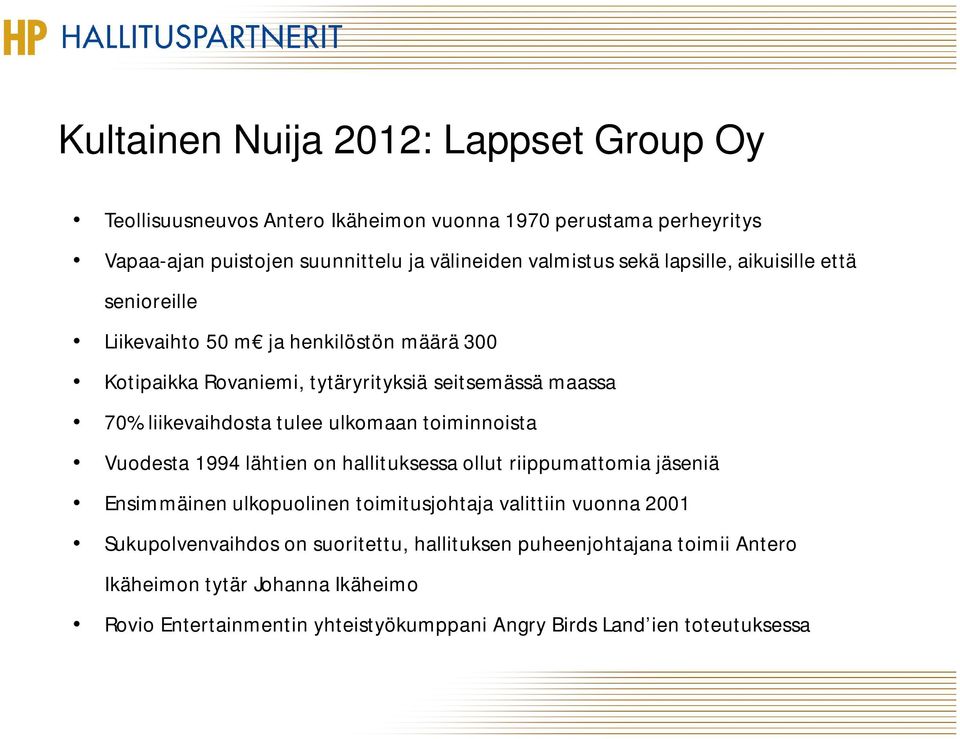 HP HALLITUSPARTNERIT

Kultainen Nuija 2012: Lappset Group Oy

• Teollisuusneuvos Antero Ikäheimon vuonna 1970 perustama perheyritys
• Vapaa-ajan puistojen suunnittelu ja välineiden valmistus sekä lapsille, aikuisille että senioreille
• Liikevaihto 50 m€ ja henkilöstön määrä 300
• Kotipaikka Rovaniemi, tytäryrityksiä seitsemässä maassa
• 70% liikevaihdosta tulee ulkomaan toiminnoista
• Vuodesta 1994 lähtien on hallituksessa ollut riippumattomia jäseniä
• Ensimmäinen ulkopuolinen toimitusjohtaja valittiin vuonna 2001
• Sukupolvenvaihdos on suoritettu, hallituksen puheenjohtajana toimii Antero Ikäheimon tytär Johanna Ikäheimo
• Rovio Entertainmentin yhteistyökumppani Angry Birds Land'ien toteutuksessa